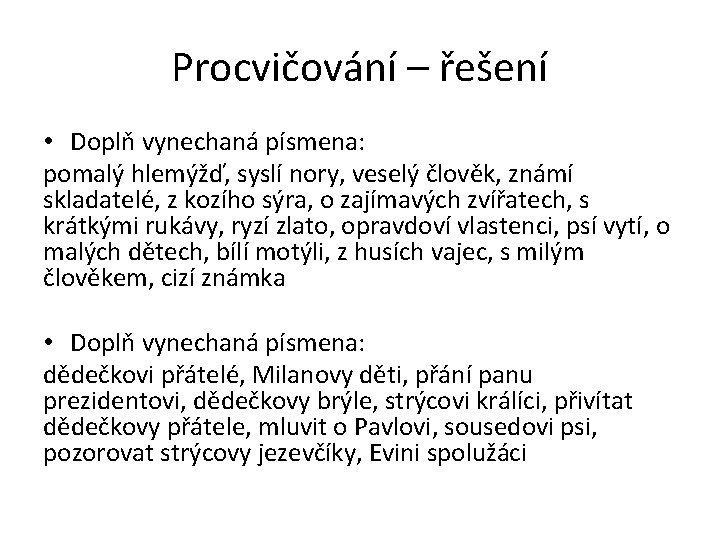 Procvičování – řešení

• Doplň vynechaná písmena:

pomalý hlemýžď, syslí nory, veselý člověk, známí skladatelé, z kozího sýra, o zajímavých zvířatech, s krátkými rukávy, ryzí zlato, opravdoví vlastenci, psí vytí, o malých dětech, bílí motýli, z husích vajec, s milým člověkem, cizí známka

• Doplň vynechaná písmena:

dědečkovi přátelé, Milanovy děti, přání panu prezidentovi, dědečkovy brýle, strýcovi králíci, přivítat dědečkovy přátele, mluvit o Pavlovi, sousedovi psi, pozorovat strýcovy jezevčíky, Evini spolužáci